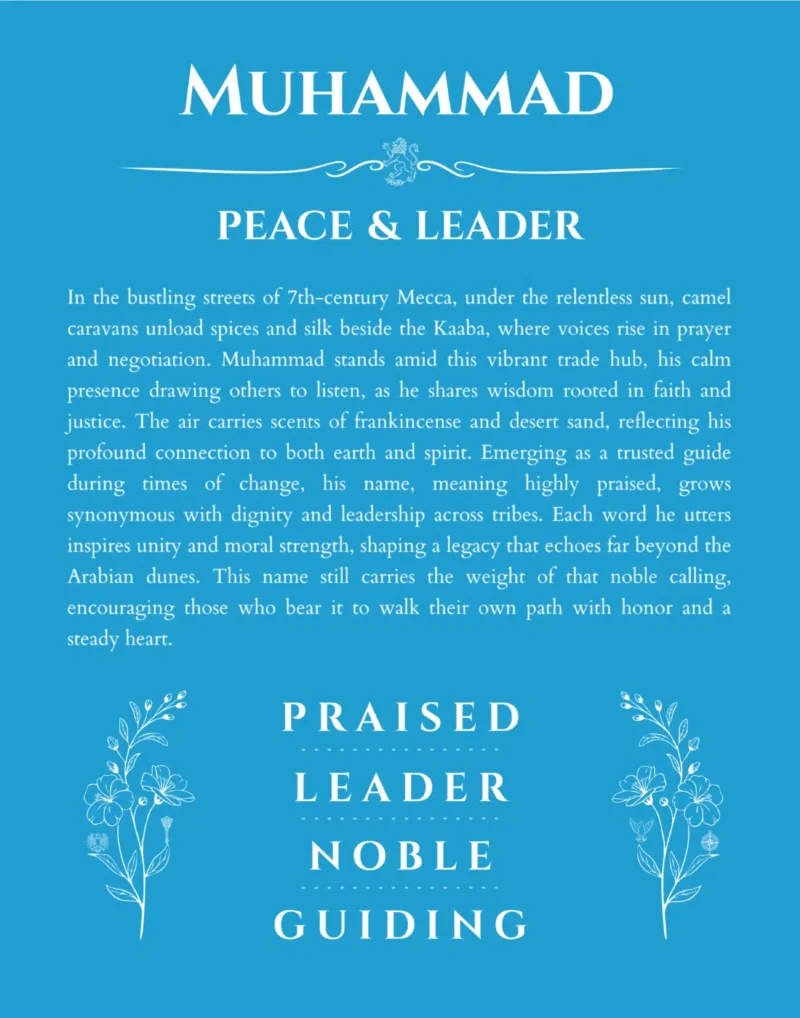 MUHAMMAD

PEACE & LEADER

In the bustling streets of 7th-century Mecca, under the relentless sun, camel caravans unload spices and silk beside the Kaaba, where voices rise in prayer and negotiation. Muhammad stands amid this vibrant trade hub, his calm presence drawing others to listen, as he shares wisdom rooted in faith and justice. The air carries scents of frankincense and desert sand, reflecting his profound connection to both earth and spirit. Emerging as a trusted guide during times of change, his name, meaning highly praised, grows synonymous with dignity and leadership across tribes. Each word he utters inspires unity and moral strength, shaping a legacy that echoes far beyond the Arabian dunes. This name still carries the weight of that noble calling, encouraging those who bear it to walk their own path with honor and a steady heart.

PRAISED

LEADER

NOBLE

GUIDING